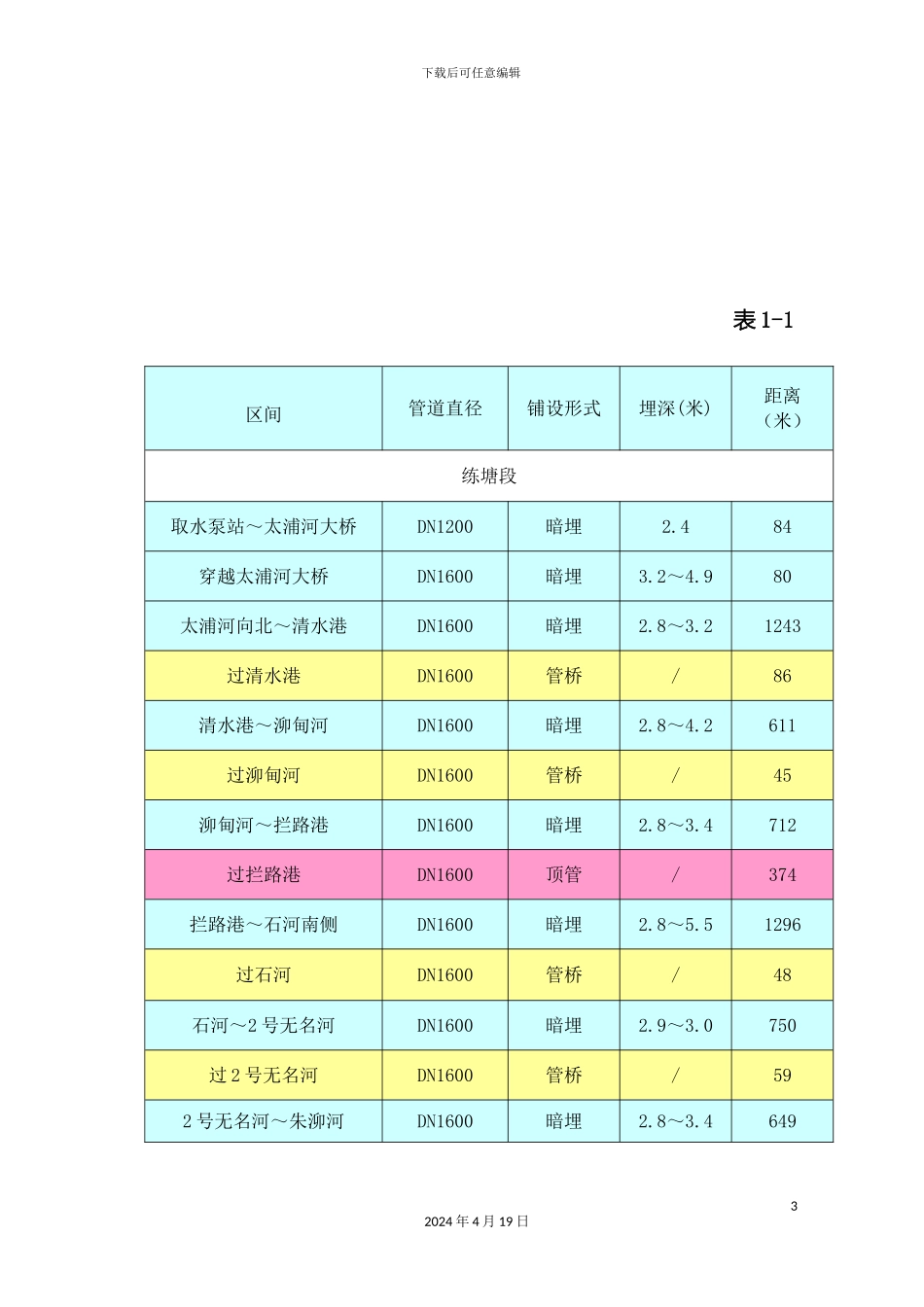 下载后可任意编辑

表 1-1

| 区间 | 管道直径 | 铺设形式 | 埋深(米) | 距离（米） |
|---|---|---|---|---|
| 练塘段 | | | | |
| 取水泵站～太浦河大桥 | DN1200 | 暗埋 | 2.4 | 84 |
| 穿越太浦河大桥 | DN1600 | 暗埋 | 3.2～4.9 | 80 |
| 太浦河向北～清水港 | DN1600 | 暗埋 | 2.8～3.2 | 1243 |
| 过清水港 | DN1600 | 管桥 | / | 86 |
| 清水港～泖甸河 | DN1600 | 暗埋 | 2.8～4.2 | 611 |
| 过泖甸河 | DN1600 | 管桥 | / | 45 |
| 泖甸河～拦路港 | DN1600 | 暗埋 | 2.8～3.4 | 712 |
| 过拦路港 | DN1600 | 顶管 | / | 374 |
| 拦路港～石河南侧 | DN1600 | 暗埋 | 2.8～5.5 | 1296 |
| 过石河 | DN1600 | 管桥 | / | 48 |
| 石河～2 号无名河 | DN1600 | 暗埋 | 2.9～3.0 | 750 |
| 过 2 号无名河 | DN1600 | 管桥 | / | 59 |
| 2 号无名河～朱泖河 | DN1600 | 暗埋 | 2.8～3.4 | 649 |

3

2024 年 4 月 19 日